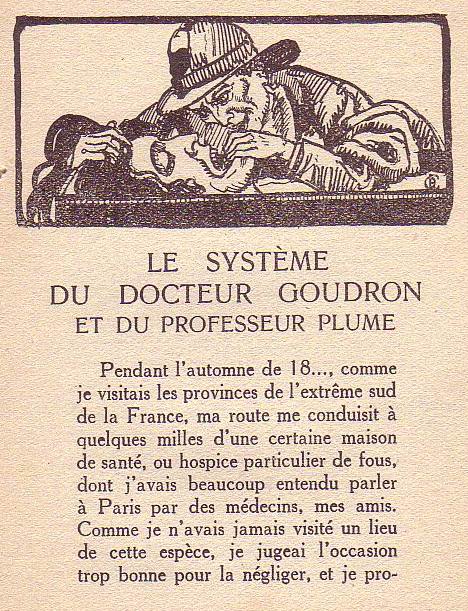 LE SYSTÈME
DU DOCTEUR GOUDRON
ET DU PROFESSEUR PLUME

Pendant l'automne de 18..., comme je visitais les provinces de l'extrême sud de la France, ma route me conduisit à quelques milles d'une certaine maison de santé, ou hospice particulier de fous, dont j'avais beaucoup entendu parler à Paris par des médecins, mes amis. Comme je n'avais jamais visité un lieu de cette espèce, je jugeai l'occasion trop bonne pour la négliger, et je pro-